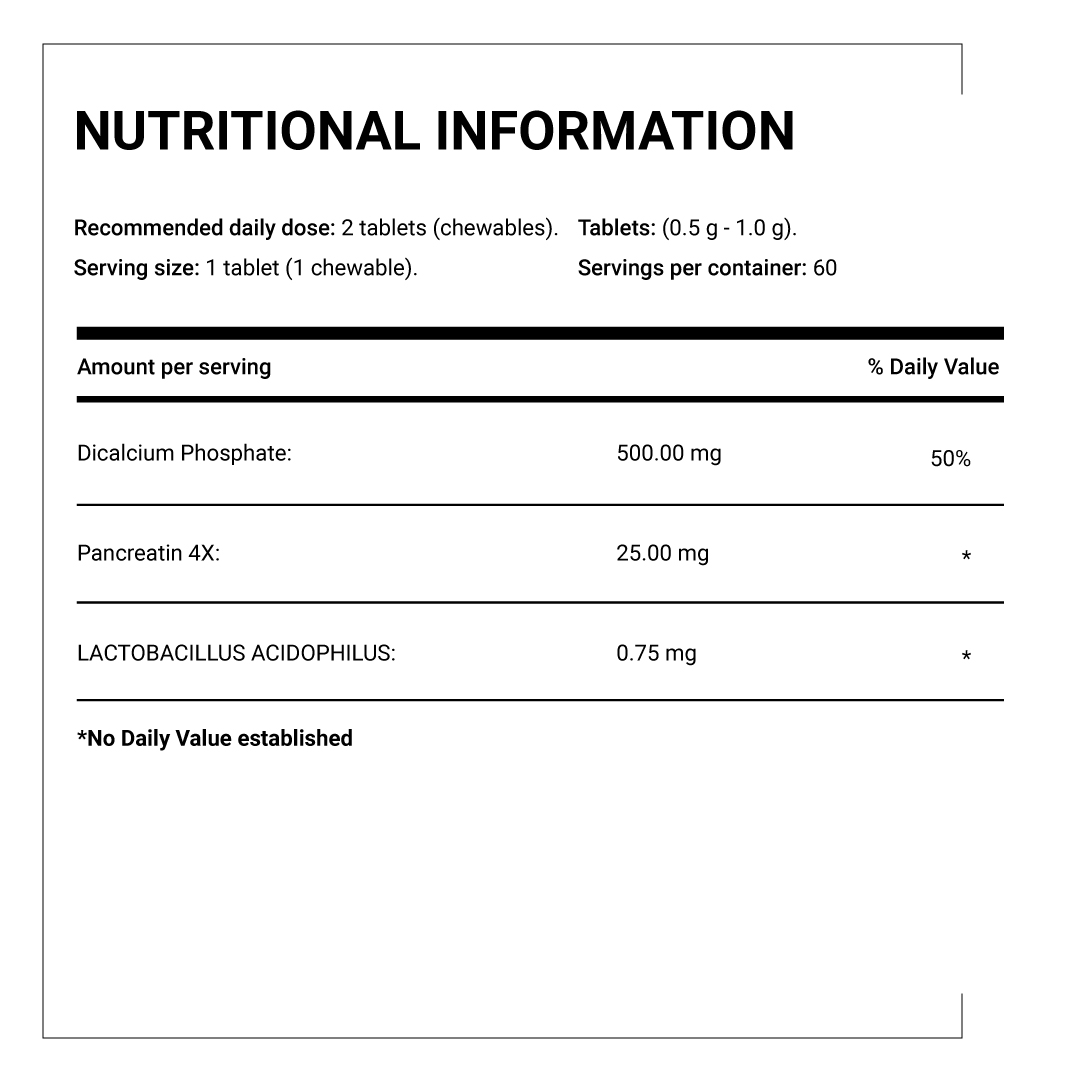 NUTRITIONAL INFORMATION

Recommended daily dose: 2 tablets (chewables).
Serving size: 1 tablet (1 chewable).

Tablets: (0.5 g - 1.0 g).
Servings per container: 60

| Amount per serving | | % Daily Value |
|---|---|---|
| Dicalcium Phosphate: | 500.00 mg | 50% |
| Pancreatin 4X: | 25.00 mg | * |
| LACTOBACILLUS ACIDOPHILUS: | 0.75 mg | * |

*No Daily Value established